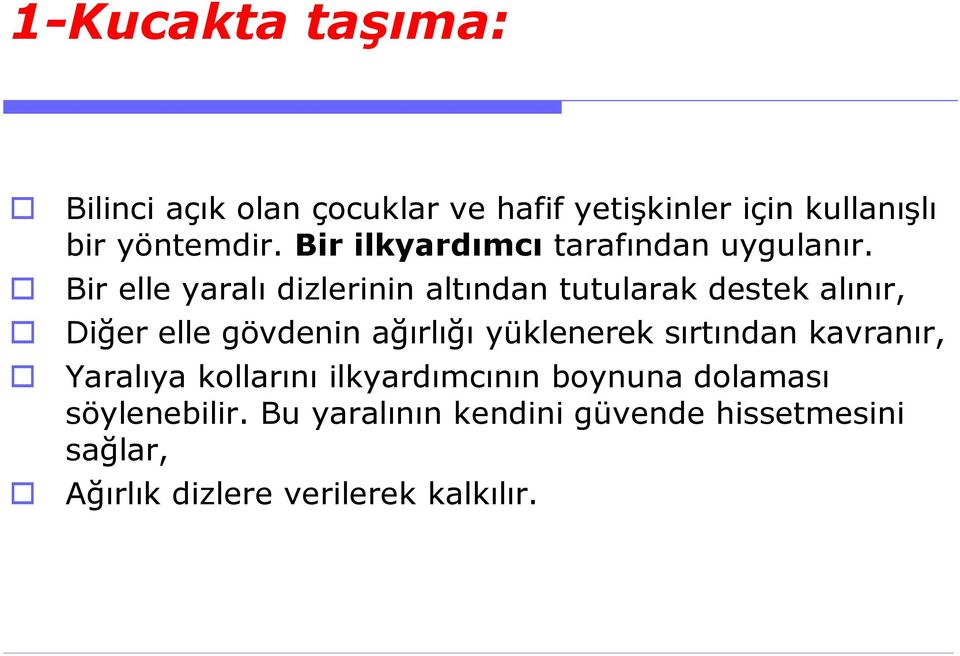 1-Kucakta taşıma:

Bilinci açık olan çocuklar ve hafif yetişkinler için kullanışlı bir yöntemdir. Bir ilkyardımcı tarafından uygulanır.

Bir elle yaralı dizlerinin altından tutularak destek alınır,

Diğer elle gövdenin ağırlığı yüklenerek sırtından kavranır,

Yaralıya kollarını ilkyardımcının boynuna dolaması söylenebilir. Bu yaralının kendini güvende hissetmesini sağlar,

Ağırlık dizlere verilerek kalkılır.